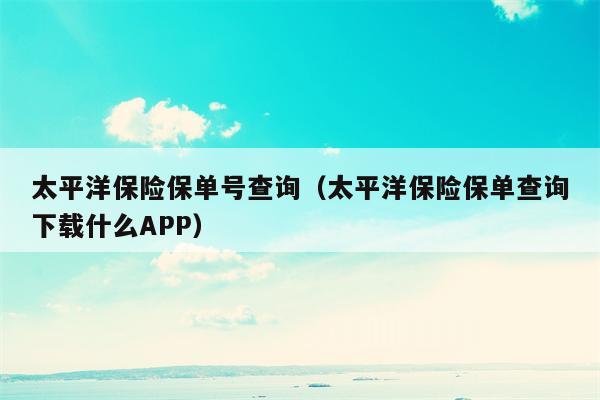 太平洋保险保单号查询（太平洋保险保单查询下载什么APP）